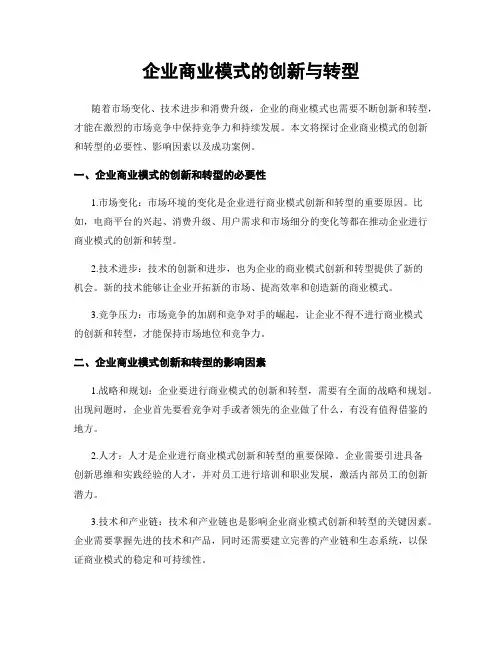 企业商业模式的创新与转型

随着市场变化、技术进步和消费升级，企业的商业模式也需要不断创新和转型，才能在激烈的市场竞争中保持竞争力和持续发展。本文将探讨企业商业模式的创新和转型的必要性、影响因素以及成功案例。

一、企业商业模式的创新和转型的必要性

1.市场变化：市场环境的变化是企业进行商业模式创新和转型的重要原因。比如，电商平台的兴起、消费升级、用户需求和市场细分的变化等都在推动企业进行商业模式的创新和转型。

2.技术进步：技术的创新和进步，也为企业的商业模式创新和转型提供了新的机会。新的技术能够让企业开拓新的市场、提高效率和创造新的商业模式。

3.竞争压力：市场竞争的加剧和竞争对手的崛起，让企业不得不进行商业模式的创新和转型，才能保持市场地位和竞争力。

二、企业商业模式创新和转型的影响因素

1.战略和规划：企业要进行商业模式的创新和转型，需要有全面的战略和规划。出现问题时，企业首先要看竞争对手或者领先的企业做了什么，有没有值得借鉴的地方。

2.人才：人才是企业进行商业模式创新和转型的重要保障。企业需要引进具备创新思维和实践经验的人才，并对员工进行培训和职业发展，激活内部员工的创新潜力。

3.技术和产业链：技术和产业链也是影响企业商业模式创新和转型的关键因素。企业需要掌握先进的技术和产品，同时还需要建立完善的产业链和生态系统，以保证商业模式的稳定和可持续性。